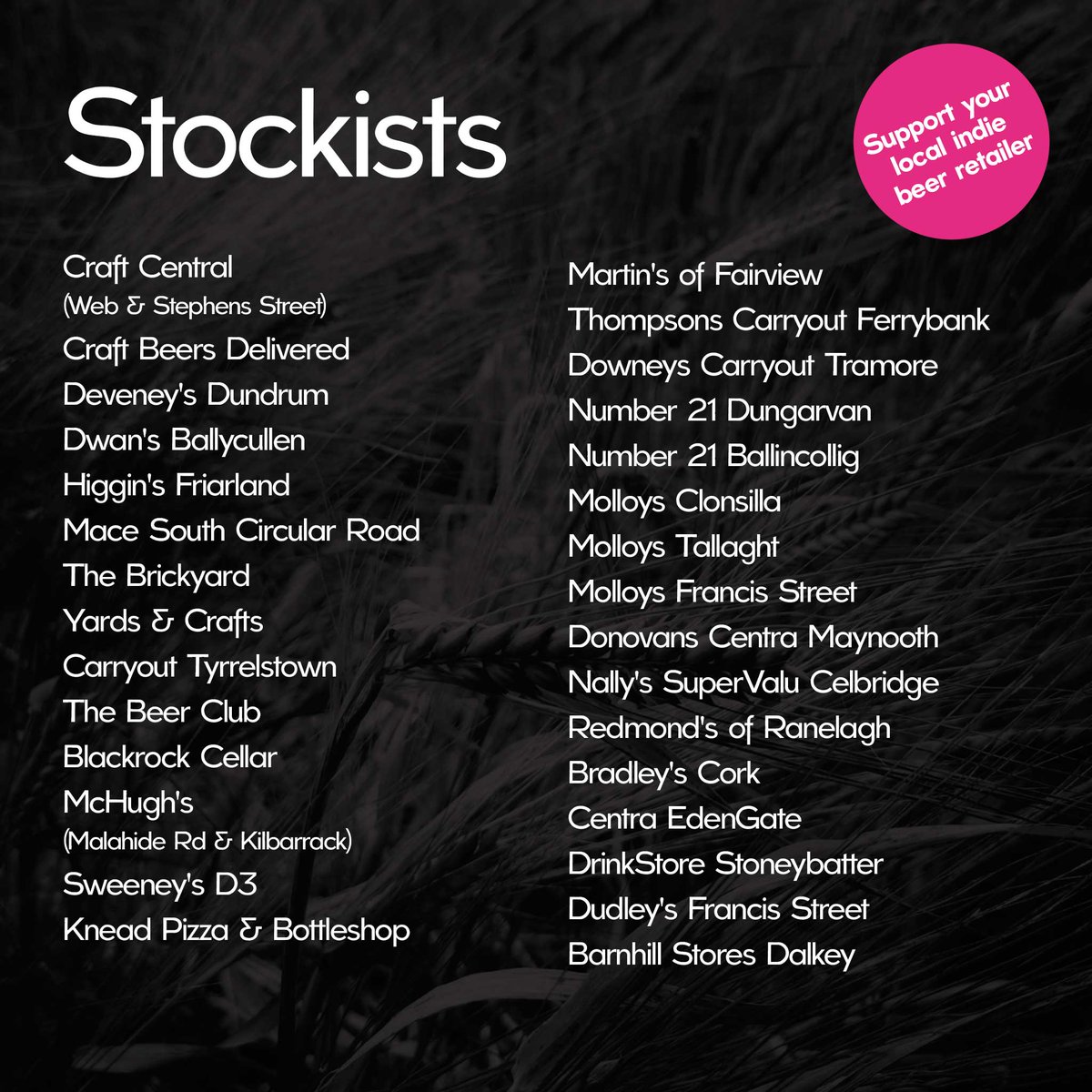 Stockists

Support your local indie beer retailer

Craft Central
(Web & Stephens Street)
Craft Beers Delivered
Deveney's Dundrum
Dwan's Ballycullen
Higgin's Friarland
Mace South Circular Road
The Brickyard
Yards & Crafts
Carryout Tyrrelstown
The Beer Club
Blackrock Cellar
McHugh's
(Malahide Rd & Kilbarrack)
Sweeney's D3
Knead Pizza & Bottleshop

Martin's of Fairview
Thompsons Carryout Ferrybank
Downeys Carryout Tramore
Number 21 Dungarvan
Number 21 Ballincollig
Molloys Clonsilla
Molloys Tallaght
Molloys Francis Street
Donovans Centra Maynooth
Nally's SuperValu Celbridge
Redmond's of Ranelagh
Bradley's Cork
Centra EdenGate
DrinkStore Stoneybatter
Dudley's Francis Street
Barnhill Stores Dalkey